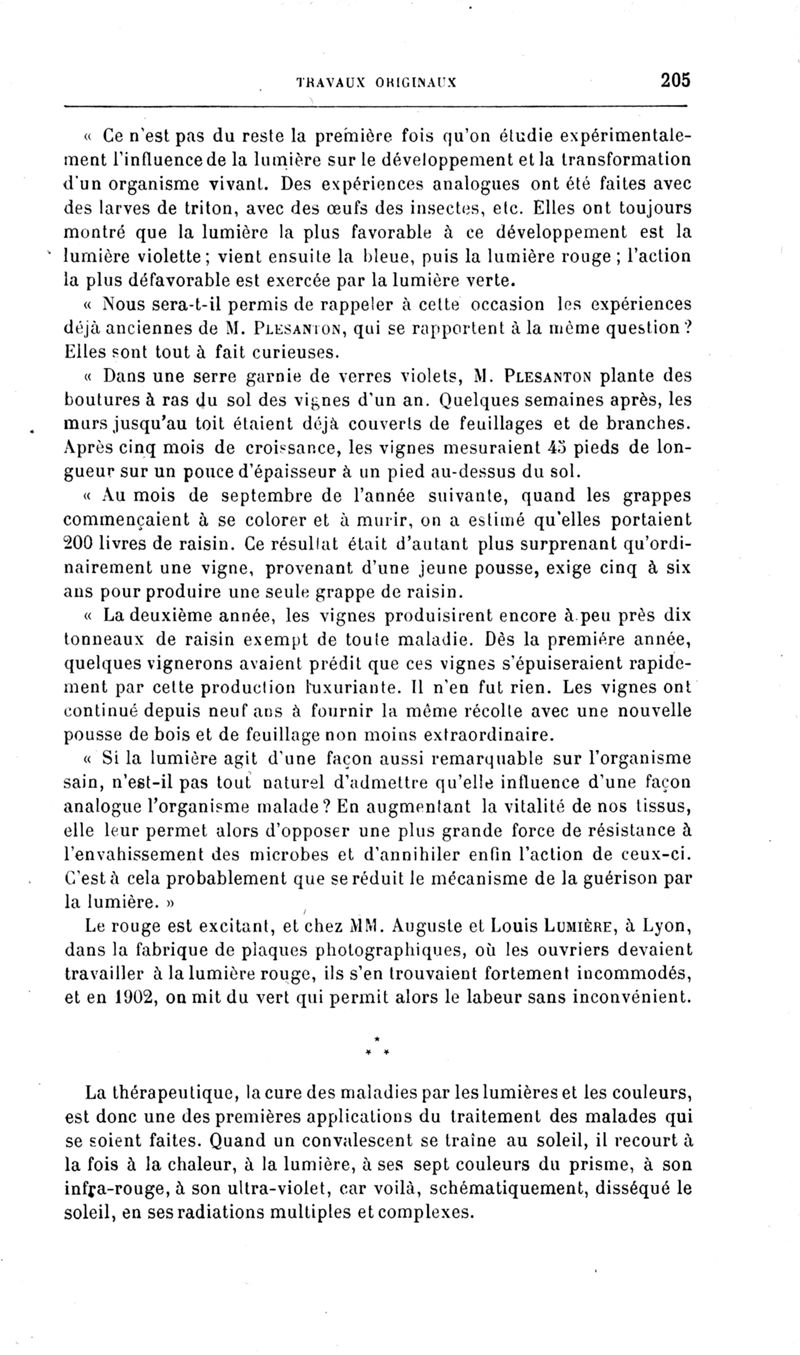 TRAVAUX ORIGINAUX 205

« Ce n'est pas du reste la première fois qu'on étudie expérimentalement l'influence de la lumière sur le développement et la transformation d'un organisme vivant. Des expériences analogues ont été faites avec des larves de triton, avec des œufs des insectes, etc. Elles ont toujours montré que la lumière la plus favorable à ce développement est la lumière violette ; vient ensuite la bleue, puis la lumière rouge ; l'action la plus défavorable est exercée par la lumière verte.

« Nous sera-t-il permis de rappeler à cette occasion les expériences déjà anciennes de M. PLESANTON, qui se rapportent à la même question ? Elles sont tout à fait curieuses.

« Dans une serre garnie de verres violets, M. PLESANTON plante des boutures à ras du sol des vignes d'un an. Quelques semaines après, les murs jusqu'au toit étaient déjà couverts de feuillages et de branches. Après cinq mois de croissance, les vignes mesuraient 45 pieds de longueur sur un pouce d'épaisseur à un pied au-dessus du sol.

« Au mois de septembre de l'année suivante, quand les grappes commençaient à se colorer et à murir, on a estimé qu'elles portaient 200 livres de raisin. Ce résultat était d'autant plus surprenant qu'ordinairement une vigne, provenant d'une jeune pousse, exige cinq à six ans pour produire une seule grappe de raisin.

« La deuxième année, les vignes produisirent encore à peu près dix tonneaux de raisin exempt de toute maladie. Dès la première année, quelques vignerons avaient prédit que ces vignes s'épuiseraient rapidement par cette production luxuriante. Il n'en fut rien. Les vignes ont continué depuis neuf ans à fournir la même récolte avec une nouvelle pousse de bois et de feuillage non moins extraordinaire.

« Si la lumière agit d'une façon aussi remarquable sur l'organisme sain, n'est-il pas tout naturel d'admettre qu'elle influence d'une façon analogue l'organisme malade ? En augmentant la vitalité de nos tissus, elle leur permet alors d'opposer une plus grande force de résistance à l'envahissement des microbes et d'annihiler enfin l'action de ceux-ci. C'est à cela probablement que se réduit le mécanisme de la guérison par la lumière. »

Le rouge est excitant, et chez MM. Auguste et Louis LUMIÈRE, à Lyon, dans la fabrique de plaques photographiques, où les ouvriers devaient travailler à la lumière rouge, ils s'en trouvaient fortement incommodés, et en 1902, on mit du vert qui permit alors le labeur sans inconvénient.

* * *

La thérapeutique, la cure des maladies par les lumières et les couleurs, est donc une des premières applications du traitement des malades qui se soient faites. Quand un convalescent se traîne au soleil, il recourt à la fois à la chaleur, à la lumière, à ses sept couleurs du prisme, à son infra-rouge, à son ultra-violet, car voilà, schématiquement, disséqué le soleil, en ses radiations multiples et complexes.